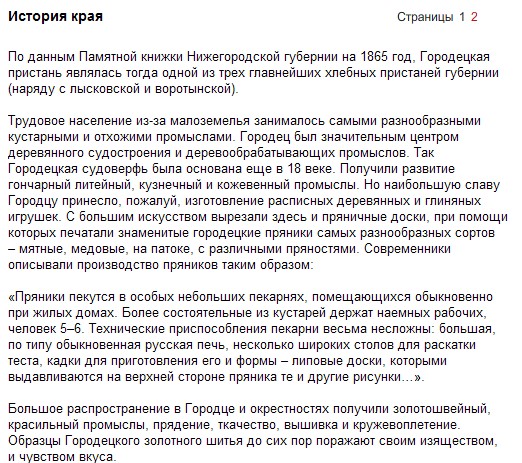 История края

Страницы 1 2

По данным Памятной книжки Нижегородской губернии на 1865 год, Городецкая пристань являлась тогда одной из трех главнейших хлебных пристаней губернии (наряду с лысковской и воротынской).

Трудовое население из-за малоземелья занималось самыми разнообразными кустарными и отхожими промыслами. Городец был значительным центром деревянного судостроения и деревообрабатывающих промыслов. Так Городецкая судоверфь была основана еще в 18 веке. Получили развитие гончарный литейный, кузнечный и кожевенный промыслы. Но наибольшую славу Городцу принесло, пожалуй, изготовление расписных деревянных и глиняных игрушек. С большим искусством вырезали здесь и пряничные доски, при помощи которых печатали знаменитые городецкие пряники самых разнообразных сортов – мятные, медовые, на патоке, с различными пряностями. Современники описывали производство пряников таким образом:

«Пряники пекутся в особых небольших пекарнях, помещающихся обыкновенно при жилых домах. Более состоятельные из кустарей держат наемных рабочих, человек 5–6. Технические приспособления пекарни весьма несложны: большая, по типу обыкновенная русская печь, несколько широких столов для раскатки теста, кадки для приготовления его и формы – липовые доски, которыми выдавливаются на верхней стороне пряника те и другие рисунки…».

Большое распространение в Городце и окрестностях получили золотошвейный, красильный промыслы, прядение, ткачество, вышивка и кружевоплетение. Образцы Городецкого золотного шитья до сих пор поражают своим изяществом, и чувством вкуса.